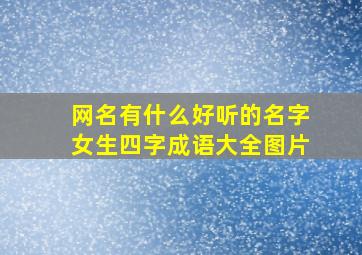 网名有什么好听的名字女生四字成语大全图片